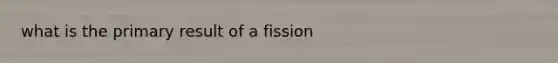 what is the primary result of a fission